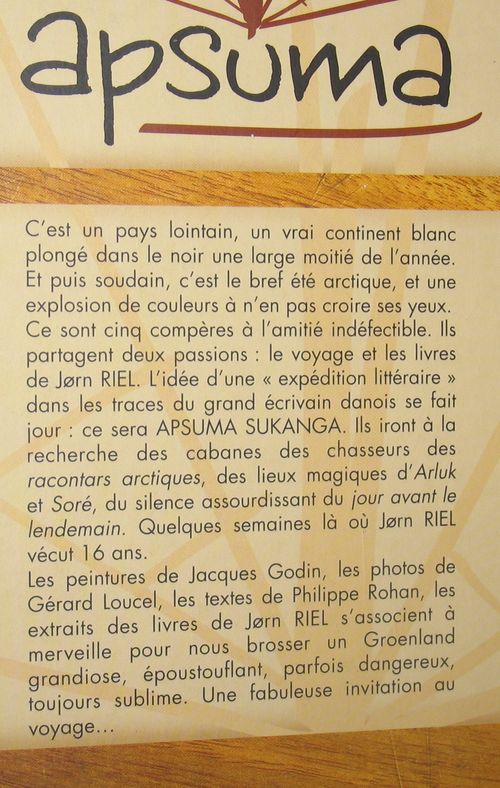 apsuma

C'est un pays lointain, un vrai continent blanc plongé dans le noir une large moitié de l'année. Et puis soudain, c'est le bref été arctique, et une explosion de couleurs à n'en pas croire ses yeux. Ce sont cinq compères à l'amitié indéfectible. Ils partagent deux passions : le voyage et les livres de Jørn RIEL. L'idée d'une « expédition littéraire » dans les traces du grand écrivain danois se fait jour : ce sera APSUMA SUKANGA. Ils iront à la recherche des cabanes des chasseurs des racontars arctiques, des lieux magiques d'Arluk et Soré, du silence assourdissant du jour avant le lendemain. Quelques semaines là où Jørn RIEL vécut 16 ans.

Les peintures de Jacques Godin, les photos de Gérard Loucel, les textes de Philippe Rohan, les extraits des livres de Jørn RIEL s'associent à merveille pour nous brosser un Groenland grandiose, époustouflant, parfois dangereux, toujours sublime. Une fabuleuse invitation au voyage...